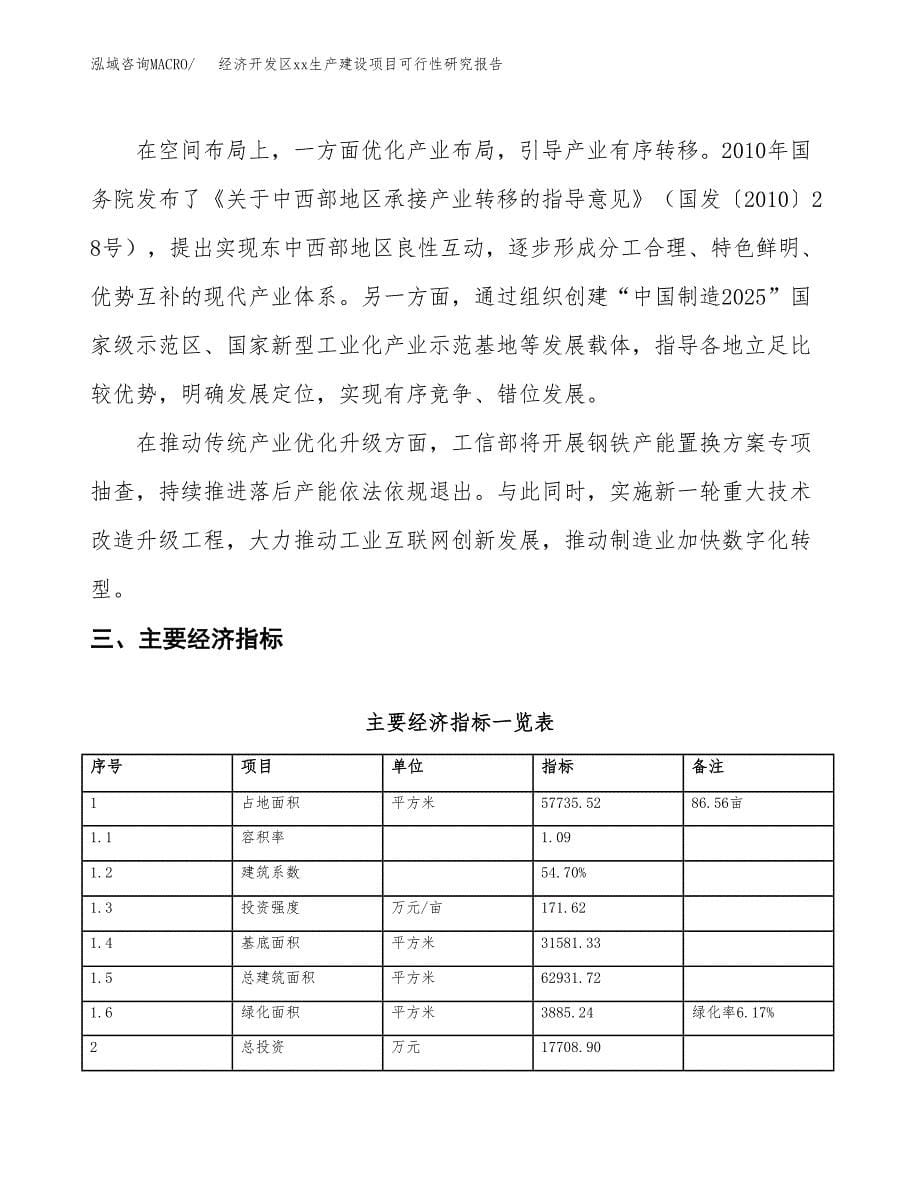 泓域咨询MACRO/ 经济开发区xx生产建设项目可行性研究报告

在空间布局上，一方面优化产业布局，引导产业有序转移。2010年国务院发布了《关于中西部地区承接产业转移的指导意见》（国发〔2010〕28号），提出实现东中西部地区良性互动，逐步形成分工合理、特色鲜明、优势互补的现代产业体系。另一方面，通过组织创建“中国制造2025”国家级示范区、国家新型工业化产业示范基地等发展载体，指导各地立足比较优势，明确发展定位，实现有序竞争、错位发展。

在推动传统产业优化升级方面，工信部将开展钢铁产能置换方案专项抽查，持续推进落后产能依法依规退出。与此同时，实施新一轮重大技术改造升级工程，大力推动工业互联网创新发展，推动制造业加快数字化转型。

三、主要经济指标

主要经济指标一览表

| 序号 | 项目 | 单位 | 指标 | 备注 |
|---|---|---|---|---|
| 1 | 占地面积 | 平方米 | 57735.52 | 86.56亩 |
| 1.1 | 容积率 |  | 1.09 |  |
| 1.2 | 建筑系数 |  | 54.70% |  |
| 1.3 | 投资强度 | 万元/亩 | 171.62 |  |
| 1.4 | 基底面积 | 平方米 | 31581.33 |  |
| 1.5 | 总建筑面积 | 平方米 | 62931.72 |  |
| 1.6 | 绿化面积 | 平方米 | 3885.24 | 绿化率6.17% |
| 2 | 总投资 | 万元 | 17708.90 |  |